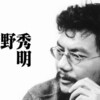 野秀明